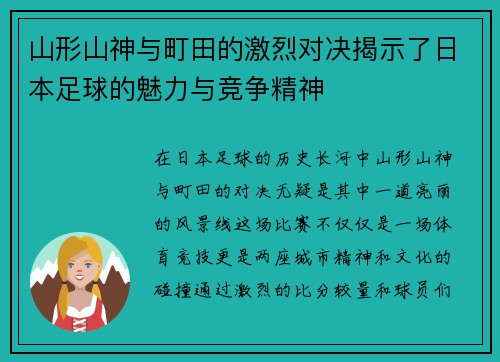 山形山神与町田的激烈对决揭示了日本足球的魅力与竞争精神

在日本足球的历史长河中山形山神与町田的对决无疑是其中一道亮丽的风景线这场比赛不仅仅是一场体育竞技更是两座城市精神和文化的碰撞通过激烈的比分较量和球员们